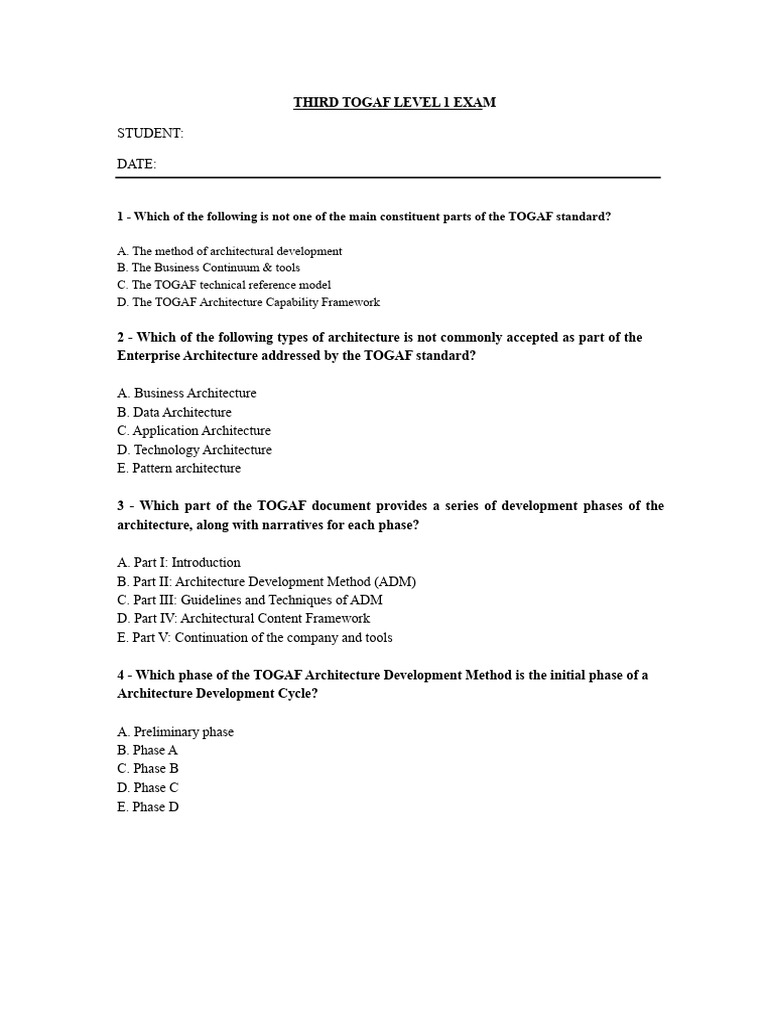 THIRD TOGAF LEVEL 1 EXAM

STUDENT:

DATE:

1 - Which of the following is not one of the main constituent parts of the TOGAF standard?

A. The method of architectural development
B. The Business Continuum & tools
C. The TOGAF technical reference model
D. The TOGAF Architecture Capability Framework

2 - Which of the following types of architecture is not commonly accepted as part of the Enterprise Architecture addressed by the TOGAF standard?

A. Business Architecture
B. Data Architecture
C. Application Architecture
D. Technology Architecture
E. Pattern architecture

3 - Which part of the TOGAF document provides a series of development phases of the architecture, along with narratives for each phase?

A. Part I: Introduction
B. Part II: Architecture Development Method (ADM)
C. Part III: Guidelines and Techniques of ADM
D. Part IV: Architectural Content Framework
E. Part V: Continuation of the company and tools

4 - Which phase of the TOGAF Architecture Development Method is the initial phase of a Architecture Development Cycle?

A. Preliminary phase
B. Phase A
C. Phase B
D. Phase C
E. Phase D